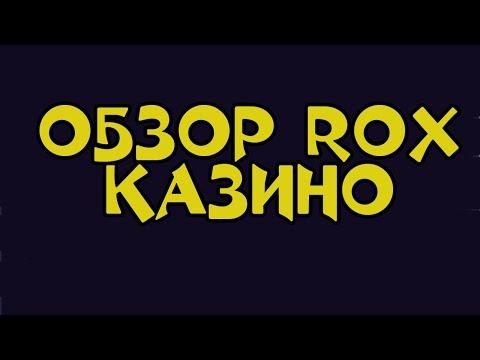 ОБЗОР ROX
КАЗИНО